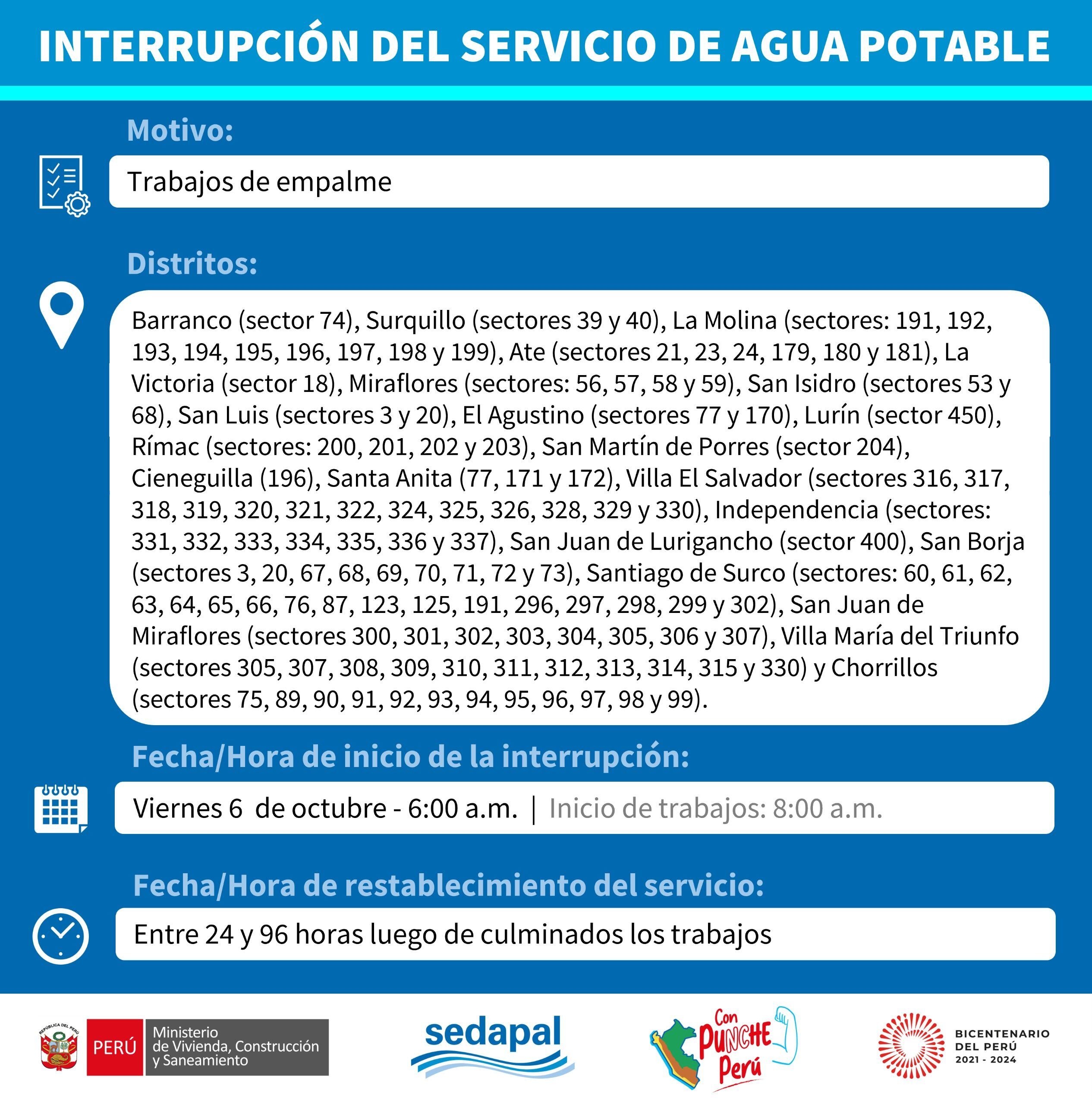 INTERRUPCIÓN DEL SERVICIO DE AGUA POTABLE

Motivo:

Trabajos de empalme

Distritos:

Barranco (sector 74), Surquillo (sectores 39 y 40), La Molina (sectores: 191, 192, 193, 194, 195, 196, 197, 198 y 199), Ate (sectores 21, 23, 24, 179, 180 y 181), La Victoria (sector 18), Miraflores (sectores: 56, 57, 58 y 59), San Isidro (sectores 53 y 68), San Luis (sectores 3 y 20), El Agustino (sectores 77 y 170), Lurín (sector 450), Rímac (sectores: 200, 201, 202 y 203), San Martín de Porres (sector 204), Cieneguilla (196), Santa Anita (77, 171 y 172), Villa El Salvador (sectores 316, 317, 318, 319, 320, 321, 322, 324, 325, 326, 328, 329 y 330), Independencia (sectores: 331, 332, 333, 334, 335, 336 y 337), San Juan de Lurigancho (sector 400), San Borja (sectores 3, 20, 67, 68, 69, 70, 71, 72 y 73), Santiago de Surco (sectores: 60, 61, 62, 63, 64, 65, 66, 76, 87, 123, 125, 191, 296, 297, 298, 299 y 302), San Juan de Miraflores (sectores 300, 301, 302, 303, 304, 305, 306 y 307), Villa María del Triunfo (sectores 305, 307, 308, 309, 310, 311, 312, 313, 314, 315 y 330) y Chorrillos (sectores 75, 89, 90, 91, 92, 93, 94, 95, 96, 97, 98 y 99).

Fecha/Hora de inicio de la interrupción:

Viernes 6 de octubre - 6:00 a.m. | Inicio de trabajos: 8:00 a.m.

Fecha/Hora de restablecimiento del servicio:

Entre 24 y 96 horas luego de culminados los trabajos

REPÚBLICA DEL PERÚ PERÚ Ministerio de Vivienda, Construcción y Saneamiento

sedapal

Con PUNCHE Perú

BICENTENARIO DEL PERÚ 2021 - 2024